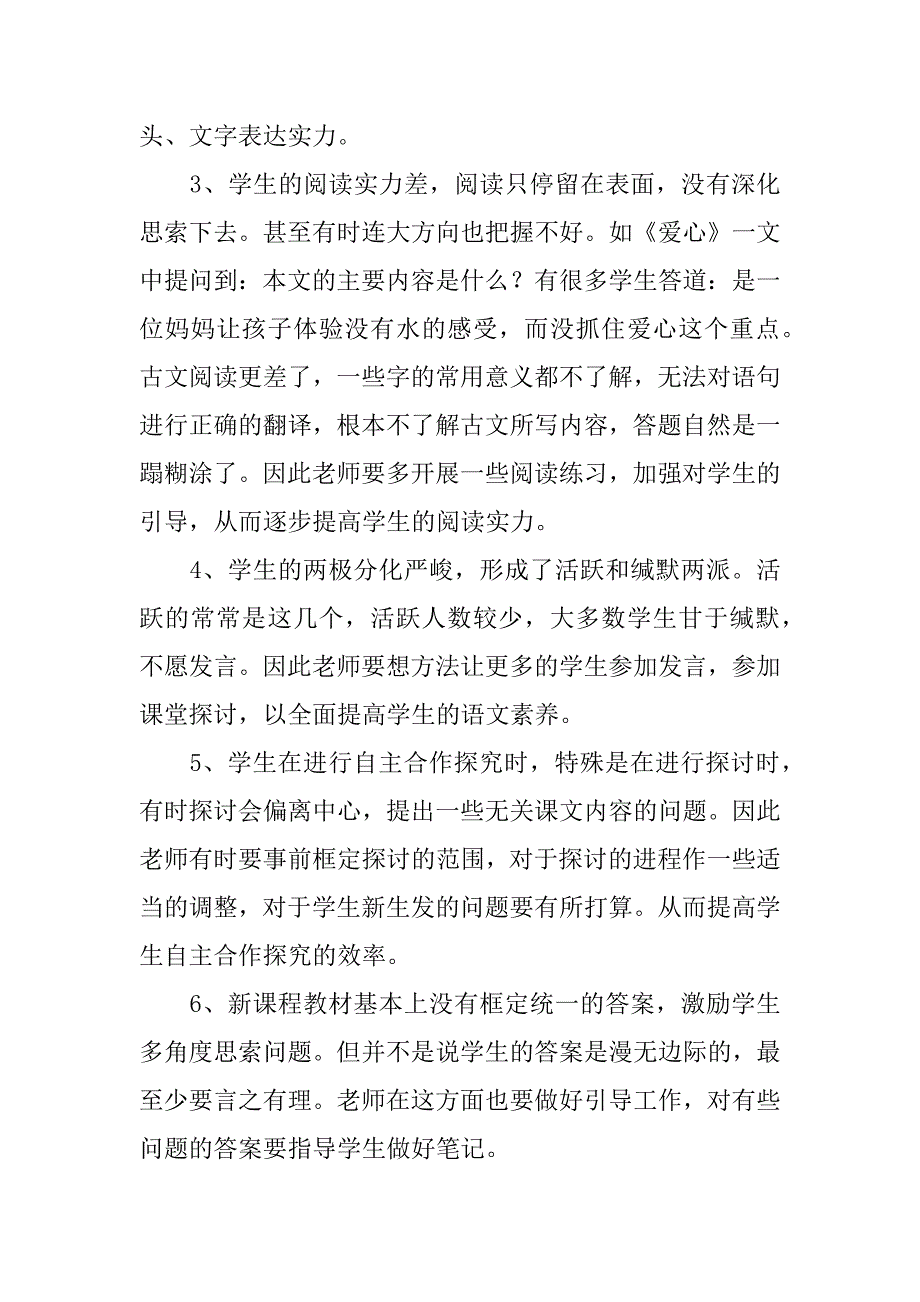 头、文字表达实力。

3、学生的阅读实力差，阅读只停留在表面，没有深化思索下去。甚至有时连大方向也把握不好。如《爱心》一文中提问到：本文的主要内容是什么？有很多学生答道：是一位妈妈让孩子体验没有水的感受，而没抓住爱心这个重点。古文阅读更差了，一些字的常用意义都不了解，无法对语句进行正确的翻译，根本不了解古文所写内容，答题自然是一蹋糊涂了。因此老师要多开展一些阅读练习，加强对学生的引导，从而逐步提高学生的阅读实力。

4、学生的两极分化严峻，形成了活跃和缄默两派。活跃的常常是这几个，活跃人数较少，大多数学生甘于缄默，不愿发言。因此老师要想方法让更多的学生参加发言，参加课堂探讨，以全面提高学生的语文素养。

5、学生在进行自主合作探究时，特殊是在进行探讨时，有时探讨会偏离中心，提出一些无关课文内容的问题。因此老师有时要事前框定探讨的范围，对于探讨的进程作一些适当的调整，对于学生新生发的问题要有所打算。从而提高学生自主合作探究的效率。

6、新课程教材基本上没有框定统一的答案，激励学生多角度思索问题。但并不是说学生的答案是漫无边际的，最至少要言之有理。老师在这方面也要做好引导工作，对有些问题的答案要指导学生做好笔记。